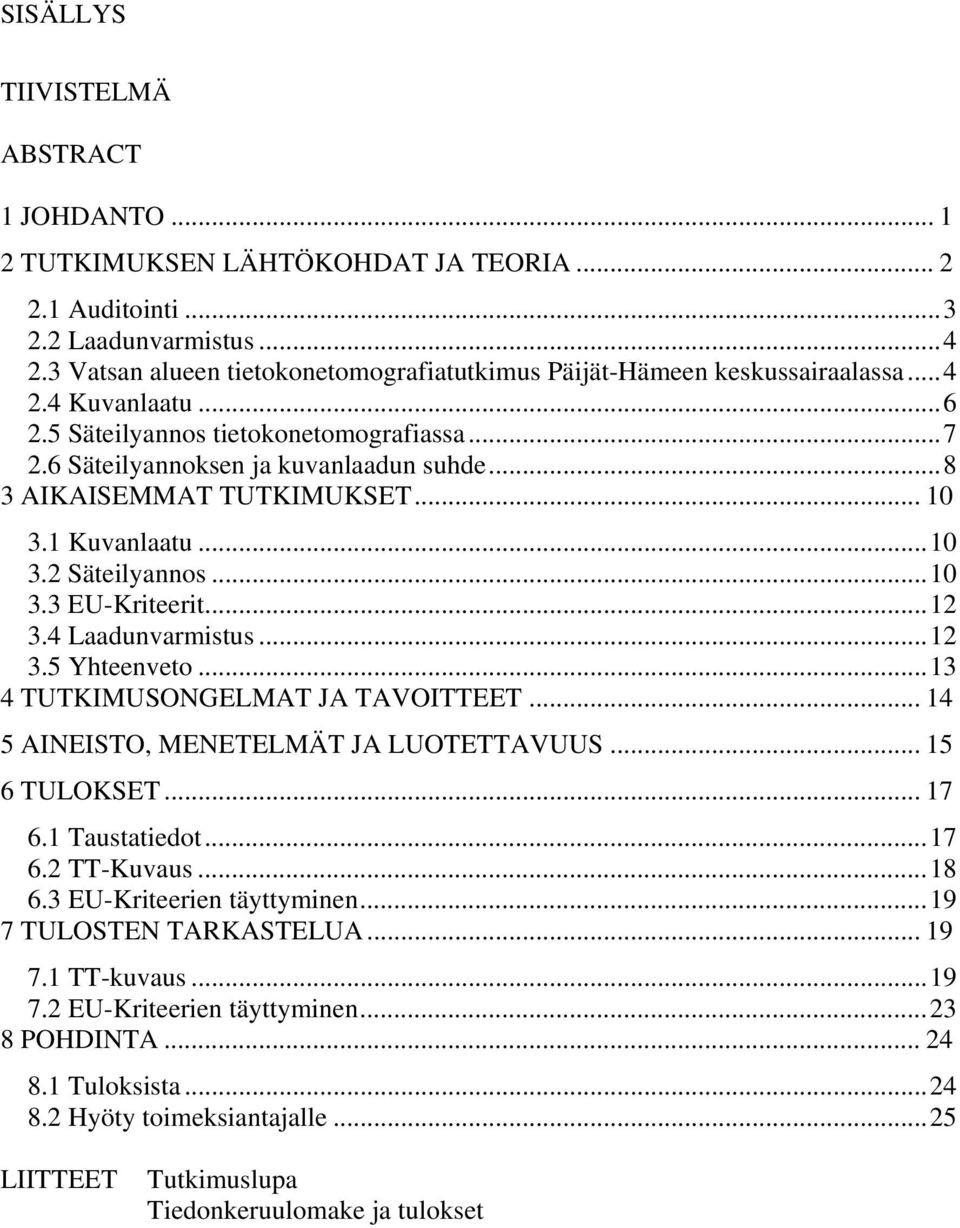 SISÄLLYS

TIIVISTELMÄ

ABSTRACT

1 JOHDANTO ... 1
2 TUTKIMUKSEN LÄHTÖKOHDAT JA TEORIA ... 2
2.1 Auditointi ... 3
2.2 Laadunvarmistus ... 4
2.3 Vatsan alueen tietokonetomografiatutkimus Päijät-Hämeen keskussairaalassa ... 4
2.4 Kuvanlaatu ... 6
2.5 Säteilyannos tietokonetomografiassa ... 7
2.6 Säteilyannoksen ja kuvanlaadun suhde ... 8
3 AIKAISEMMAT TUTKIMUKSET ... 10
3.1 Kuvanlaatu ... 10
3.2 Säteilyannos ... 10
3.3 EU-Kriteerit ... 12
3.4 Laadunvarmistus ... 12
3.5 Yhteenveto ... 13
4 TUTKIMUSONGELMAT JA TAVOITTEET ... 14
5 AINEISTO, MENETELMÄT JA LUOTETTAVUUS ... 15
6 TULOKSET ... 17
6.1 Taustatiedot ... 17
6.2 TT-Kuvaus ... 18
6.3 EU-Kriteerien täyttyminen ... 19
7 TULOSTEN TARKASTELUA ... 19
7.1 TT-kuvaus ... 19
7.2 EU-Kriteerien täyttyminen ... 23
8 POHDINTA ... 24
8.1 Tuloksista ... 24
8.2 Hyöty toimeksiantajalle ... 25

LIITTEET Tutkimuslupa
Tiedonkeruulomake ja tulokset